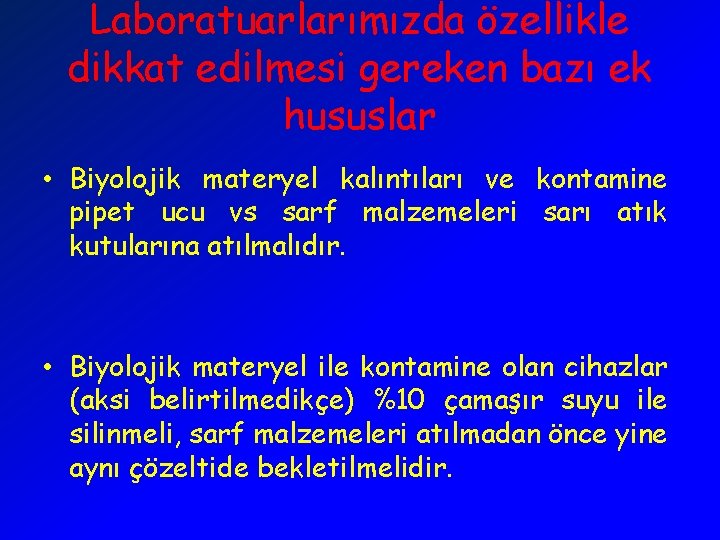 Laboratuarlarımızda özellikle dikkat edilmesi gereken bazı ek hususlar

• Biyolojik materyel kalıntıları ve kontamine pipet ucu vs sarf malzemeleri sarı atık kutularına atılmalıdır.

• Biyolojik materyel ile kontamine olan cihazlar (aksi belirtilmedikçe) %10 çamaşır suyu ile silinmeli, sarf malzemeleri atılmadan önce yine aynı çözeltide bekletilmelidir.